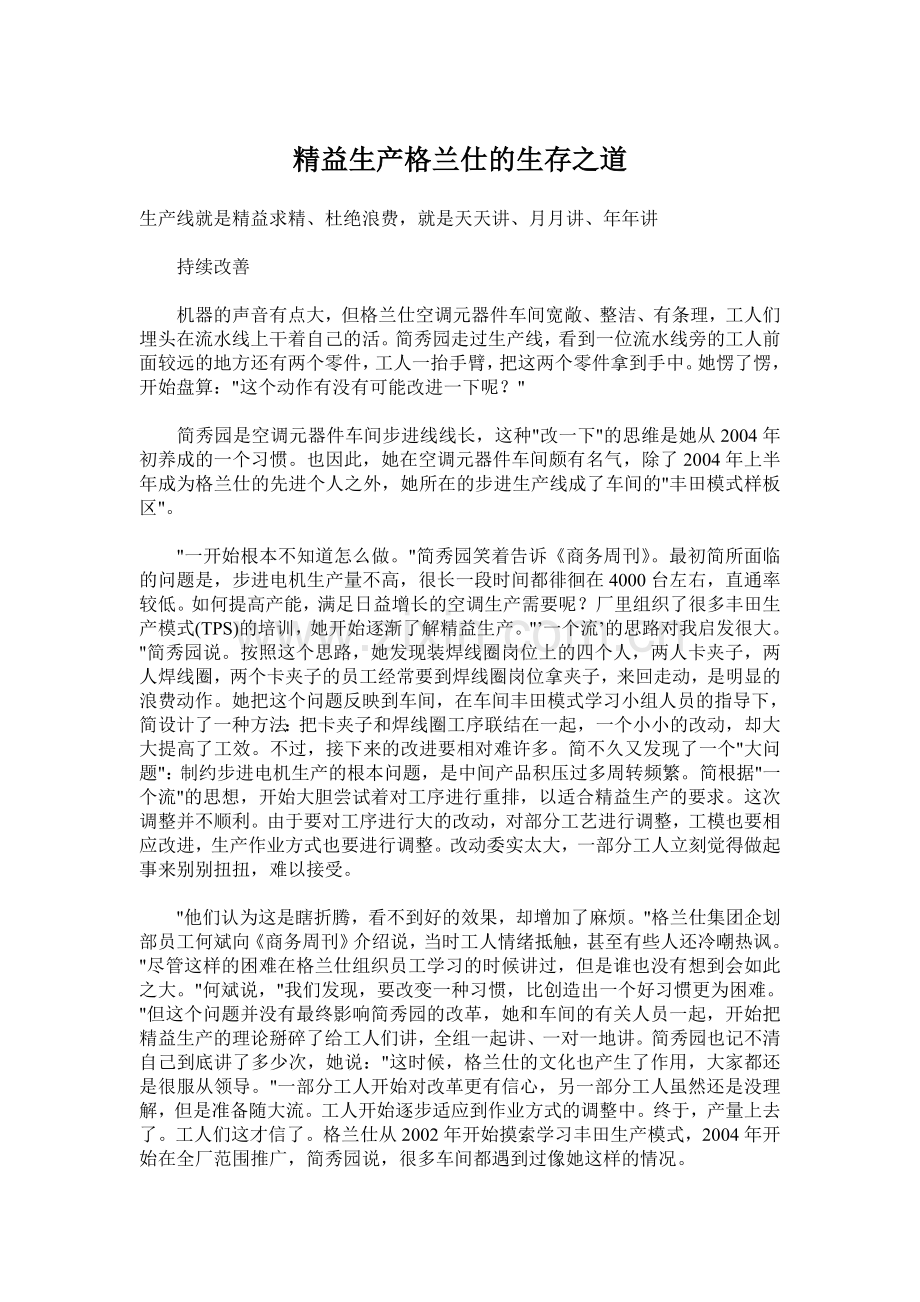 精益生产格兰仕的生存之道

生产线就是精益求精、杜绝浪费，就是天天讲、月月讲、年年讲

持续改善

机器的声音有点大，但格兰仕空调元器件车间宽敞、整洁、有条理，工人们埋头在流水线上干着自己的活。简秀园走过生产线，看到一位流水线旁的工人前面较远的地方还有两个零件，工人一抬手臂，把这两个零件拿到手中。她愣了愣，开始盘算："这个动作有没有可能改进一下呢？"

简秀园是空调元器件车间步进线线长，这种"改一下"的思维是她从2004年初养成的一个习惯。也因此，她在空调元器件车间颇有名气，除了2004年上半年成为格兰仕的先进个人之外，她所在的步进生产线成了车间的"丰田模式样板区"。

"一开始根本不知道怎么做。"简秀园笑着告诉《商务周刊》。最初简所面临的问题是，步进电机生产量不高，很长一段时间都徘徊在4000台左右，直通率较低。如何提高产能，满足日益增长的空调生产需要呢？厂里组织了很多丰田生产模式(TPS)的培训，她开始逐渐了解精益生产。"'一个流'的思路对我启发很大。"简秀园说。按照这个思路，她发现装焊线圈岗位上的四个人，两人卡夹子，两人焊线圈，两个卡夹子的员工经常要到焊线圈岗位拿夹子，来回走动，是明显的浪费动作。她把这个问题反映到车间，在车间丰田模式学习小组人员的指导下，简设计了一种方法：把卡夹子和焊线圈工序联结在一起，一个小小的改动，却大大提高了工效。不过，接下来的改进要相对难许多。简不久又发现了一个"大问题"：制约步进电机生产的根本问题，是中间产品积压过多周转频繁。简根据"一个流"的思想，开始大胆尝试着对工序进行重排，以适合精益生产的要求。这次调整并不顺利。由于要对工序进行大的改动，对部分工艺进行调整，工模也要相应改进，生产作业方式也要进行调整。改动委实太大，一部分工人立刻觉得做起事来别别扭扭，难以接受。

"他们认为这是瞎折腾，看不到好的效果，却增加了麻烦。"格兰仕集团企划部员工何斌向《商务周刊》介绍说，当时工人情绪抵触，甚至有些人还冷嘲热讽。"尽管这样的困难在格兰仕组织员工学习的时候讲过，但是谁也没有想到会如此之大。"何斌说，"我们发现，要改变一种习惯，比创造出一个好习惯更为困难。"但这个问题并没有最终影响简秀园的改革，她和车间的有关人员一起，开始把精益生产的理论掰碎了给工人们讲，全组一起讲、一对一地讲。简秀园也记不清自己到底讲了多少次，她说："这时候，格兰仕的文化也产生了作用，大家都还是很服从领导。"一部分工人开始对改革更有信心，另一部分工人虽然还是没理解，但是准备随大流。工人开始逐步适应到作业方式的调整中。终于，产量上去了。工人们这才信了。格兰仕从2002年开始摸索学习丰田生产模式，2004年开始在全厂范围推广，简秀园说，很多车间都遇到过像她这样的情况。